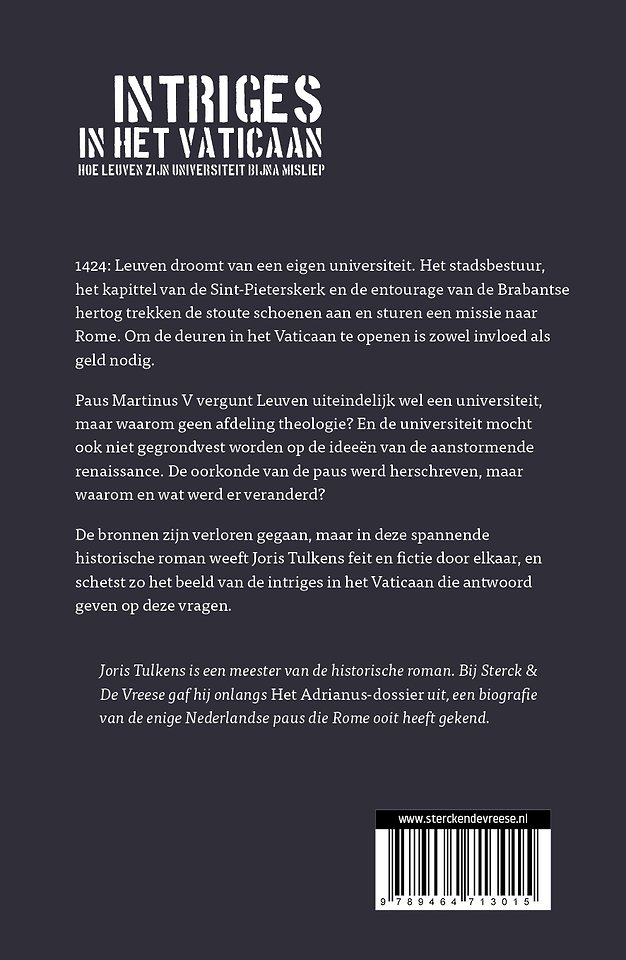 INTRIGES
IN HET VATICAAN
HOE LEUVEN ZIJN UNIVERSITEIT BIJNA MISLIEP

1424: Leuven droomt van een eigen universiteit. Het stadsbestuur, het kapittel van de Sint-Pieterskerk en de entourage van de Brabantse hertog trekken de stoute schoenen aan en sturen een missie naar Rome. Om de deuren in het Vaticaan te openen is zowel invloed als geld nodig.

Paus Martinus V vergunt Leuven uiteindelijk wel een universiteit, maar waarom geen afdeling theologie? En de universiteit mocht ook niet gegrondvest worden op de ideeën van de aanstormende renaissance. De oorkonde van de paus werd herschreven, maar waarom en wat werd er veranderd?

De bronnen zijn verloren gegaan, maar in deze spannende historische roman weeft Joris Tulkens feit en fictie door elkaar, en schetst zo het beeld van de intriges in het Vaticaan die antwoord geven op deze vragen.

Joris Tulkens is een meester van de historische roman. Bij Sterck & De Vreese gaf hij onlangs Het Adrianus-dossier uit, een biografie van de enige Nederlandse paus die Rome ooit heeft gekend.

www.sterckendevreese.nl

9 789464 713015